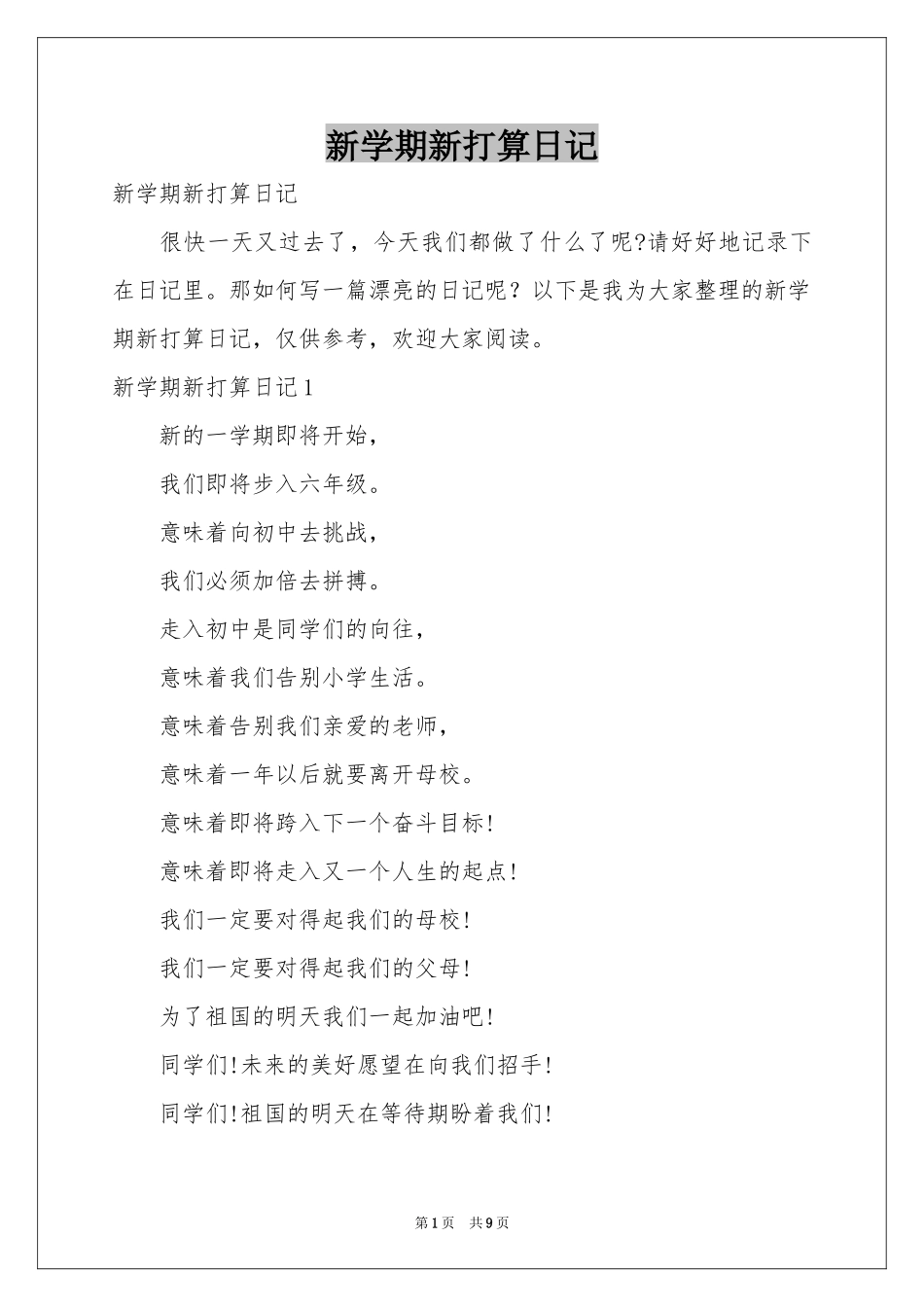 新学期新打算日记

新学期新打算日记

很快一天又过去了，今天我们都做了什么了呢?请好好地记录下在日记里。那如何写一篇漂亮的日记呢？以下是我为大家整理的新学期新打算日记，仅供参考，欢迎大家阅读。

新学期新打算日记1

新的一学期即将开始，

我们即将步入六年级。

意味着向初中去挑战，

我们必须加倍去拼搏。

走入初中是同学们的向往，

意味着我们告别小学生活。

意味着告别我们亲爱的老师，

意味着一年以后就要离开母校。

意味着即将跨入下一个奋斗目标!

意味着即将走入又一个人生的起点!

我们一定要对得起我们的母校!

我们一定要对得起我们的父母!

为了祖国的明天我们一起加油吧!

同学们!未来的美好愿望在向我们招手!

同学们!祖国的明天在等待期盼着我们!

第1页　共9页